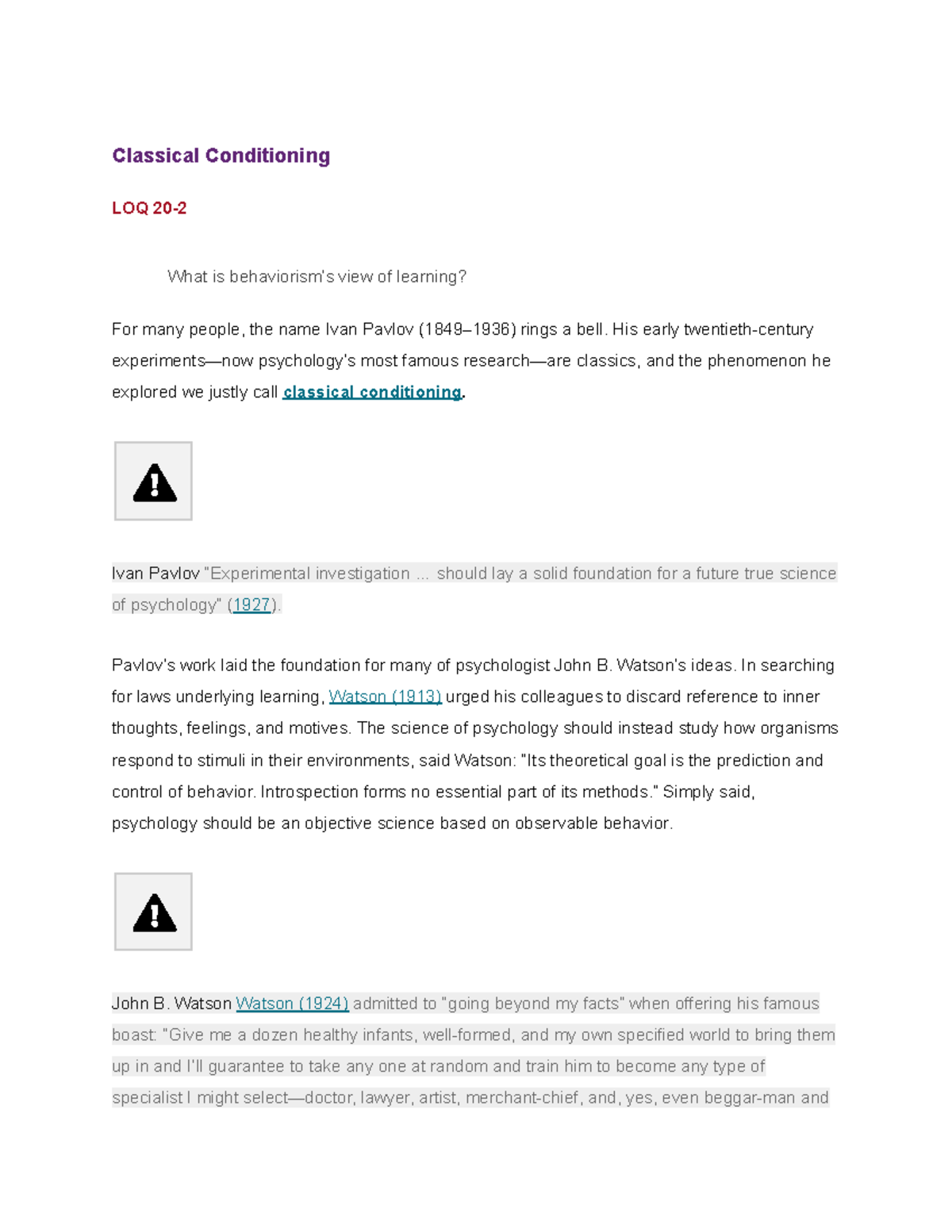 Classical Conditioning

LOQ 20-2

What is behaviorism's view of learning?

For many people, the name Ivan Pavlov (1849–1936) rings a bell. His early twentieth-century experiments—now psychology's most famous research—are classics, and the phenomenon he explored we justly call classical conditioning.

Ivan Pavlov "Experimental investigation ... should lay a solid foundation for a future true science of psychology" (1927).

Pavlov's work laid the foundation for many of psychologist John B. Watson's ideas. In searching for laws underlying learning, Watson (1913) urged his colleagues to discard reference to inner thoughts, feelings, and motives. The science of psychology should instead study how organisms respond to stimuli in their environments, said Watson: "Its theoretical goal is the prediction and control of behavior. Introspection forms no essential part of its methods." Simply said, psychology should be an objective science based on observable behavior.

John B. Watson Watson (1924) admitted to "going beyond my facts" when offering his famous boast: "Give me a dozen healthy infants, well-formed, and my own specified world to bring them up in and I'll guarantee to take any one at random and train him to become any type of specialist I might select—doctor, lawyer, artist, merchant-chief, and, yes, even beggar-man and